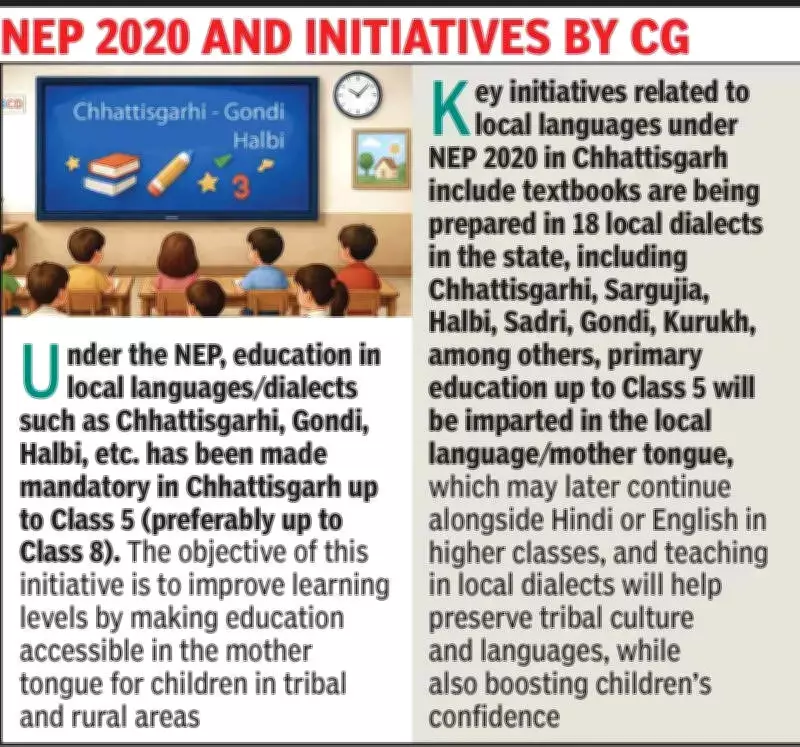 NEP 2020 AND INITIATIVES BY CG

Chhattisgarhi - Gondi
Halbi

3

Under the NEP, education in local languages/dialects such as Chhattisgarhi, Gondi, Halbi, etc. has been made mandatory in Chhattisgarh up to Class 5 (preferably up to Class 8). The objective of this initiative is to improve learning levels by making education accessible in the mother tongue for children in tribal and rural areas

Key initiatives related to local languages under NEP 2020 in Chhattisgarh include textbooks are being prepared in 18 local dialects in the state, including Chhattisgarhi, Sargujia, Halbi, Sadri, Gondi, Kurukh, among others, primary education up to Class 5 will be imparted in the local language/mother tongue, which may later continue alongside Hindi or English in higher classes, and teaching in local dialects will help preserve tribal culture and languages, while also boosting children's confidence